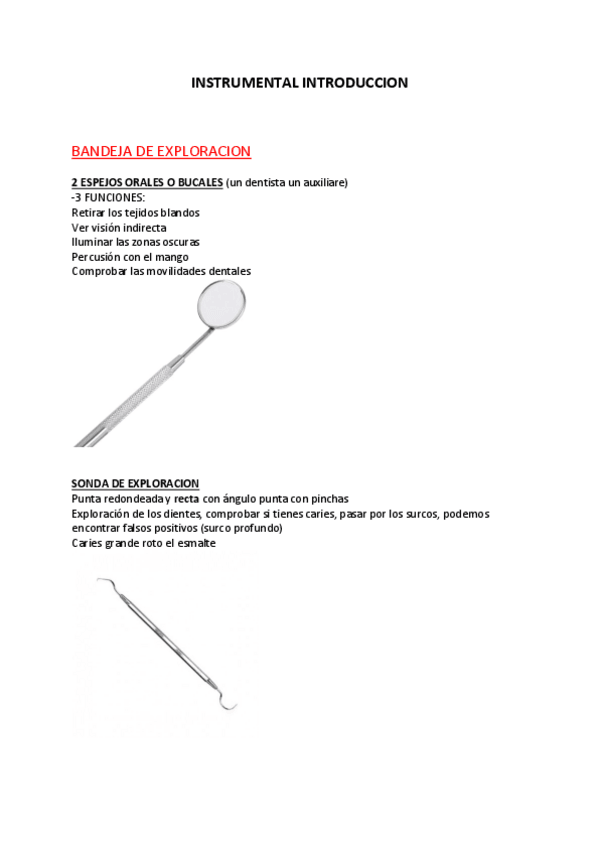 INSTRUMENTAL INTRODUCCION

BANDEJA DE EXPLORACION

2 ESPEJOS ORALES O BUCALES (un dentista un auxiliare)
-3 FUNCIONES:
Retirar los tejidos blandos
Ver visión indirecta
Iluminar las zonas oscuras
Percusión con el mango
Comprobar las movilidades dentales

SONDA DE EXPLORACION
Punta redondeada y recta con ángulo punta con pinchas
Exploración de los dientes, comprobar si tienes caries, pasar por los surcos, podemos encontrar falsos positivos (surco profundo)
Caries grande roto el esmalte